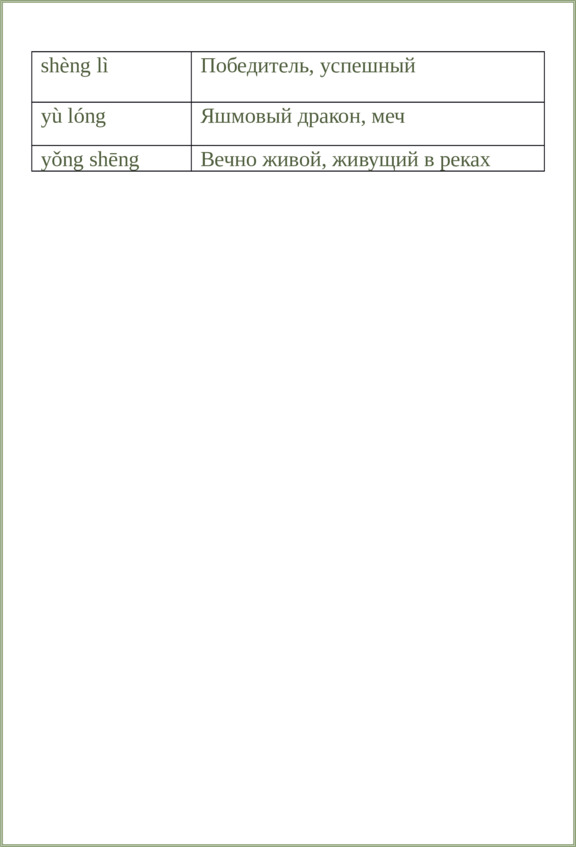 | shèng lì | Победитель, успешный |
|---|---|
| yù lóng | Яшмовый дракон, меч |
| yǒng shēng | Вечно живой, живущий в реках |